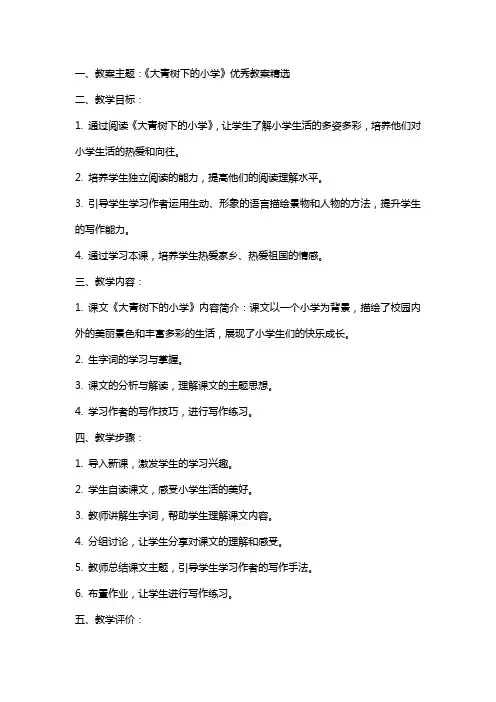 一、教案主题：《大青树下的小学》优秀教案精选

二、教学目标：

1. 通过阅读《大青树下的小学》，让学生了解小学生活的多姿多彩，培养他们对小学生活的热爱和向往。

2. 培养学生独立阅读的能力，提高他们的阅读理解水平。

3. 引导学生学习作者运用生动、形象的语言描绘景物和人物的方法，提升学生的写作能力。

4. 通过学习本课，培养学生热爱家乡、热爱祖国的情感。

三、教学内容：

1. 课文《大青树下的小学》内容简介：课文以一个小学为背景，描绘了校园内外的美丽景色和丰富多彩的生活，展现了小学生们的快乐成长。

2. 生字词的学习与掌握。

3. 课文的分析与解读，理解课文的主题思想。

4. 学习作者的写作技巧，进行写作练习。

四、教学步骤：

1. 导入新课，激发学生的学习兴趣。

2. 学生自读课文，感受小学生活的美好。

3. 教师讲解生字词，帮助学生理解课文内容。

4. 分组讨论，让学生分享对课文的理解和感受。

5. 教师总结课文主题，引导学生学习作者的写作手法。

6. 布置作业，让学生进行写作练习。

五、教学评价：